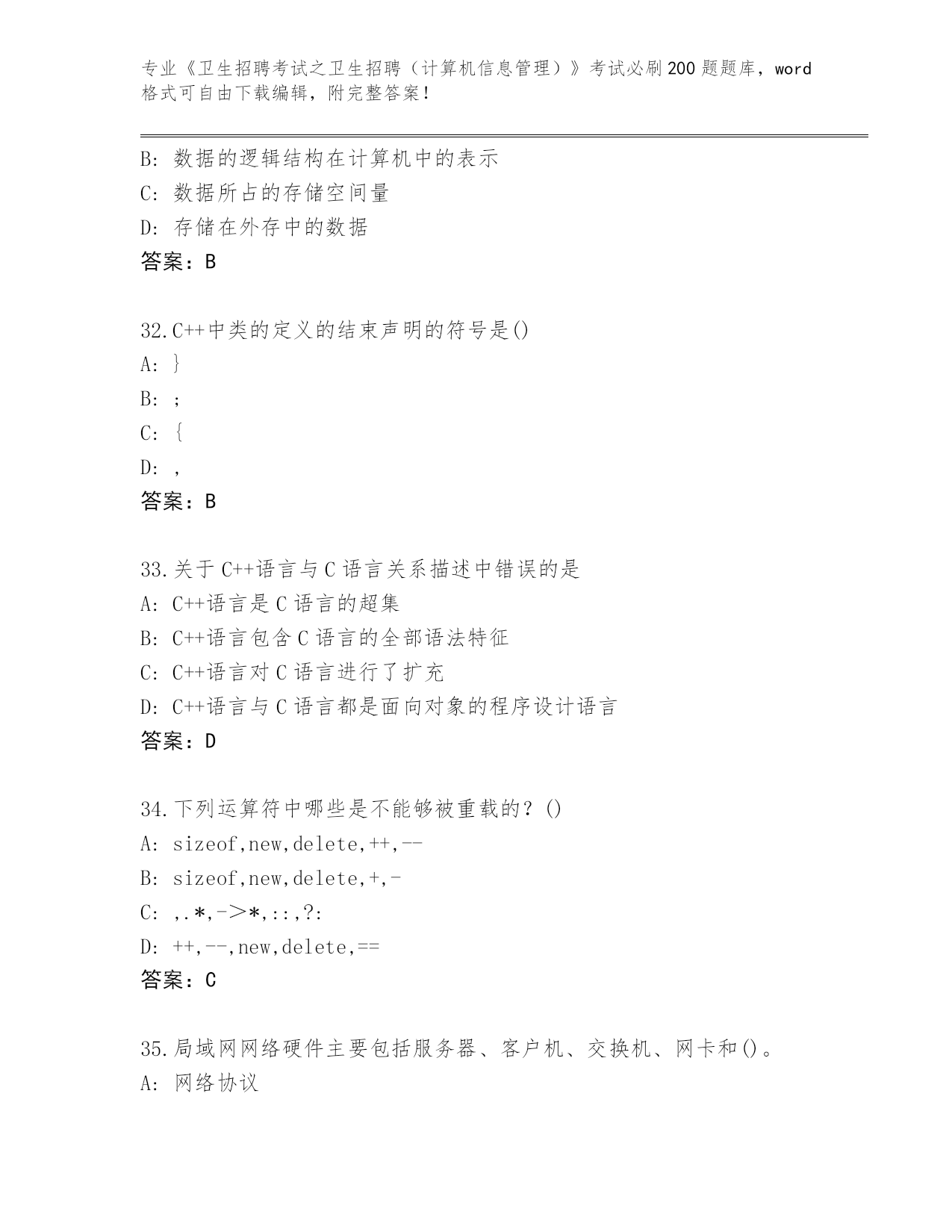 专业《卫生招聘考试之卫生招聘（计算机信息管理）》考试必刷200题题库，word格式可自由下载编辑，附完整答案！

B: 数据的逻辑结构在计算机中的表示
C: 数据所占的存储空间量
D: 存储在外存中的数据
答案：B

32.C++中类的定义的结束声明的符号是()
A: }
B: ;
C: {
D: ,
答案：B

33.关于C++语言与C语言关系描述中错误的是
A: C++语言是C语言的超集
B: C++语言包含C语言的全部语法特征
C: C++语言对C语言进行了扩充
D: C++语言与C语言都是面向对象的程序设计语言
答案：D

34.下列运算符中哪些是不能够被重载的？()
A: sizeof,new,delete,++,--
B: sizeof,new,delete,+,-
C: ,.*,->*,::,?:
D: ++,--,new,delete,==
答案：C

35.局域网网络硬件主要包括服务器、客户机、交换机、网卡和()。
A: 网络协议